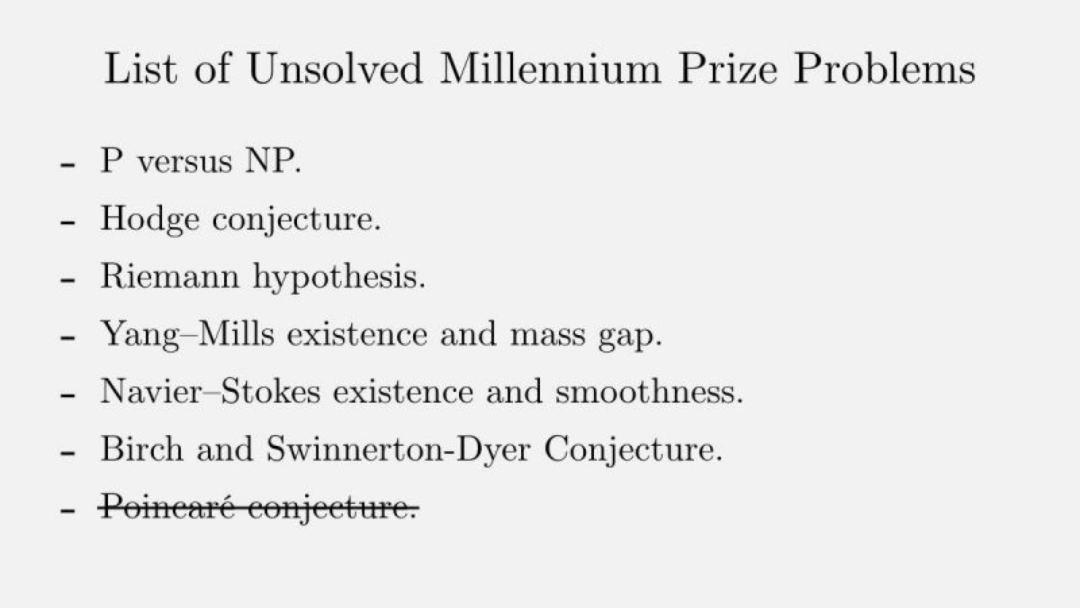 List of Unsolved Millennium Prize Problems

- P versus NP.
- Hodge conjecture.
- Riemann hypothesis.
- Yang–Mills existence and mass gap.
- Navier–Stokes existence and smoothness.
- Birch and Swinnerton-Dyer Conjecture.
- ~~Poincaré conjecture.~~